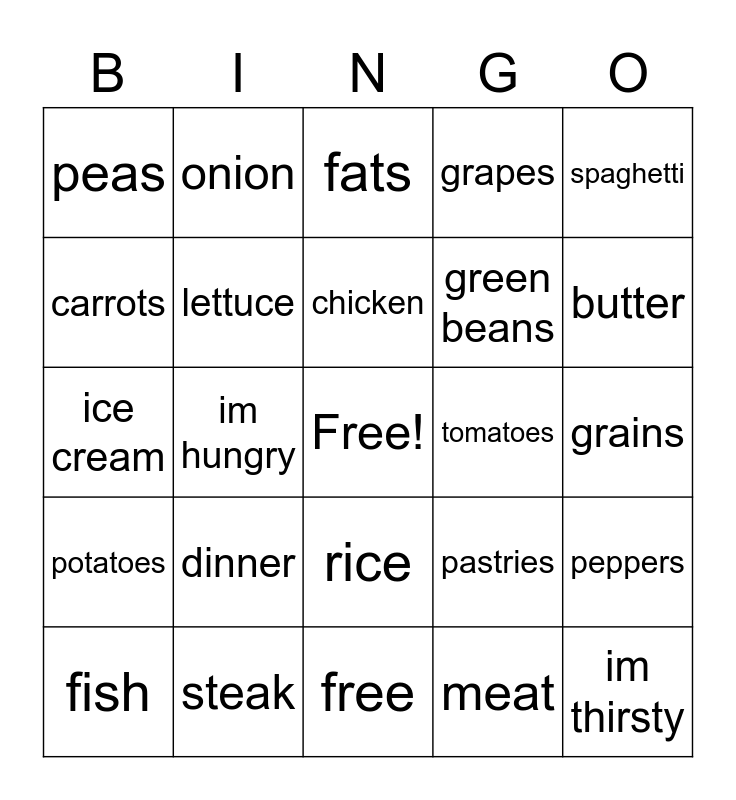 | B | I | N | G | O |
|---|---|---|---|---|
| peas | onion | fats | grapes | spaghetti |
| carrots | lettuce | chicken | green beans | butter |
| ice cream | im hungry | Free! | tomatoes | grains |
| potatoes | dinner | rice | pastries | peppers |
| fish | steak | free | meat | im thirsty |